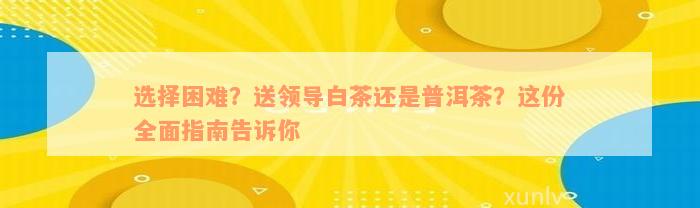 选择困难？送领导白茶还是普洱茶？这份全面指南告诉你

xunlv